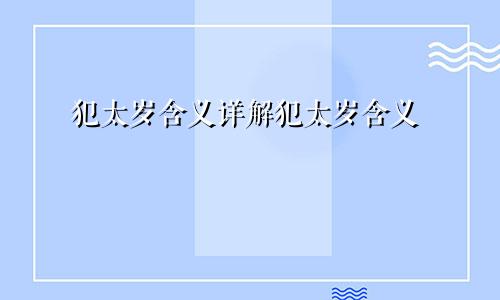 犯太岁含义详解犯太岁含义